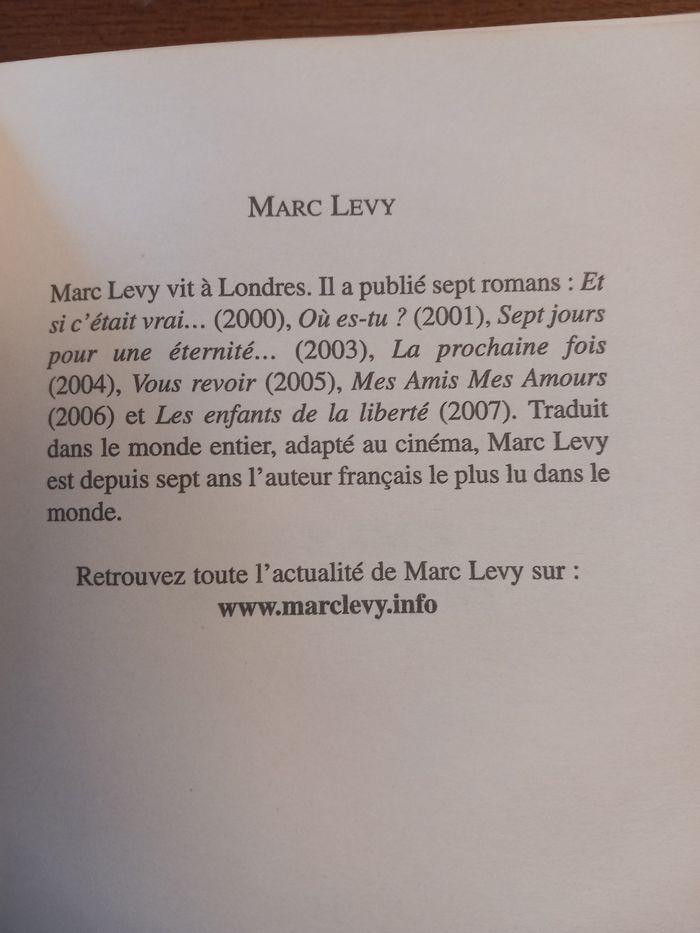 MARC LEVY

Marc Levy vit à Londres. Il a publié sept romans : Et si c'était vrai… (2000), Où es-tu ? (2001), Sept jours pour une éternité… (2003), La prochaine fois (2004), Vous revoir (2005), Mes Amis Mes Amours (2006) et Les enfants de la liberté (2007). Traduit dans le monde entier, adapté au cinéma, Marc Levy est depuis sept ans l'auteur français le plus lu dans le monde.

Retrouvez toute l'actualité de Marc Levy sur :
www.marclevy.info